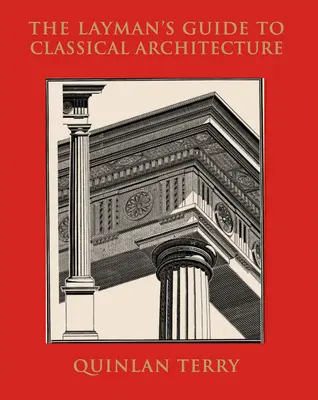 THE LAYMAN'S GUIDE TO CLASSICAL ARCHITECTURE

QUINLAN TERRY